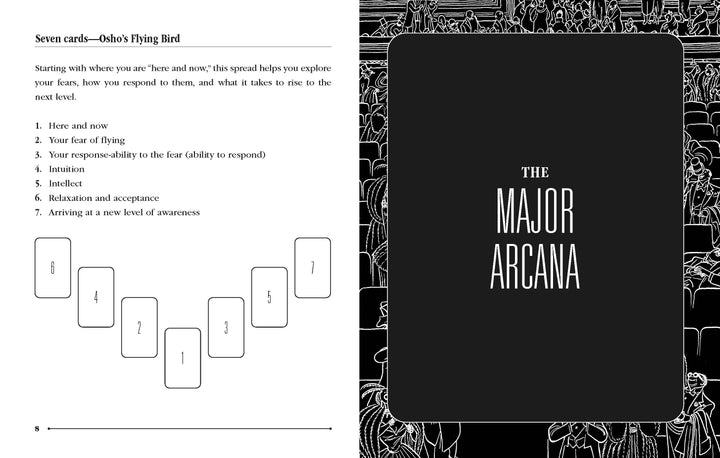 Seven cards—Osho's Flying Bird

Starting with where you are "here and now," this spread helps you explore your fears, how you respond to them, and what it takes to rise to the next level.

1. Here and now
2. Your fear of flying
3. Your response-ability to the fear (ability to respond)
4. Intuition
5. Intellect
6. Relaxation and acceptance
7. Arriving at a new level of awareness

6

4

2

1

3

5

7

8

THE
MAJOR
ARCANA